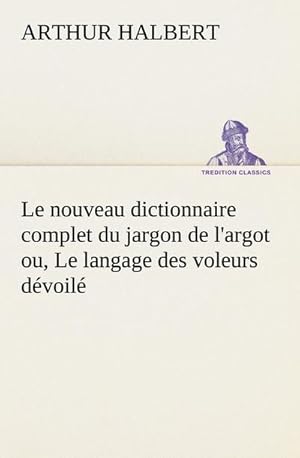 ARTHUR HALBERT

TREDITION CLASSICS

Le nouveau dictionnaire complet du jargon de l'argot ou, Le langage des voleurs dévoilé